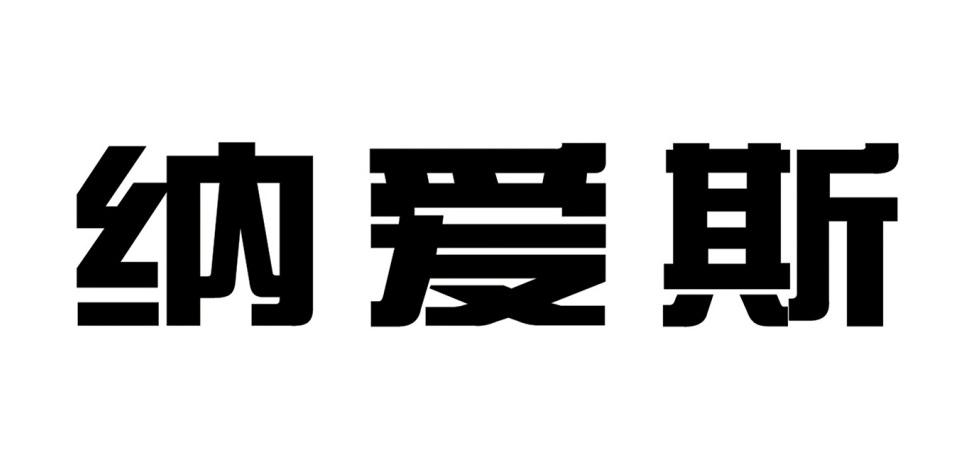 纳爱斯